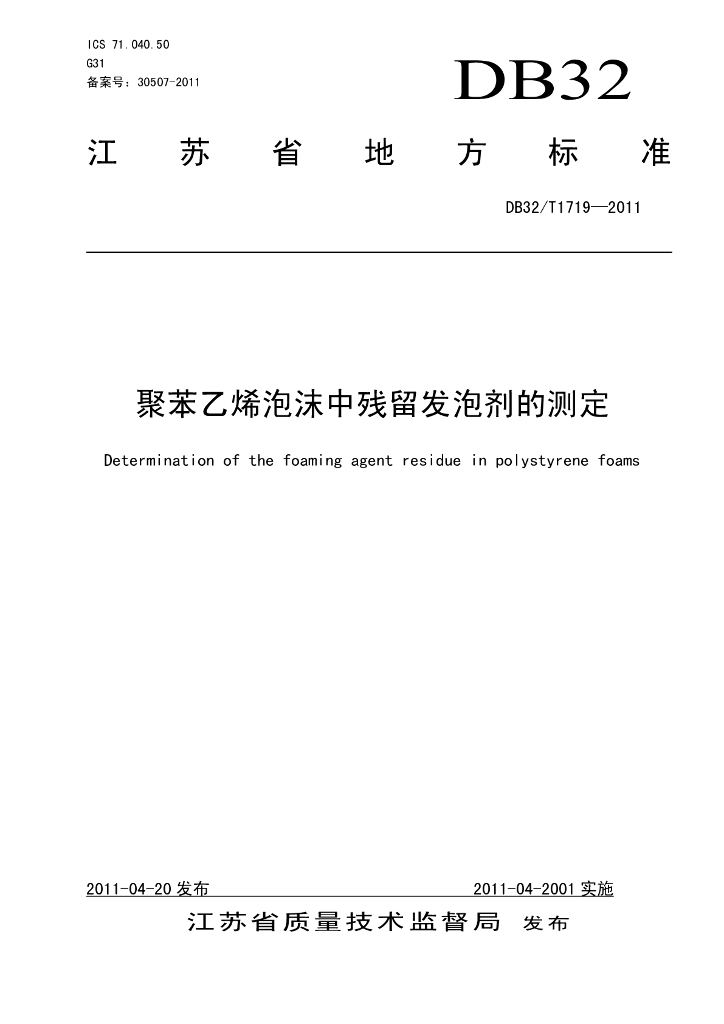 ICS 71.040.50
G31
备案号：30507-2011

DB32

江　苏　省　地　方　标　准

DB32/T1719—2011

聚苯乙烯泡沫中残留发泡剂的测定

Determination of the foaming agent residue in polystyrene foams

2011-04-20 发布　　　　2011-04-2001 实施

江苏省质量技术监督局　发布